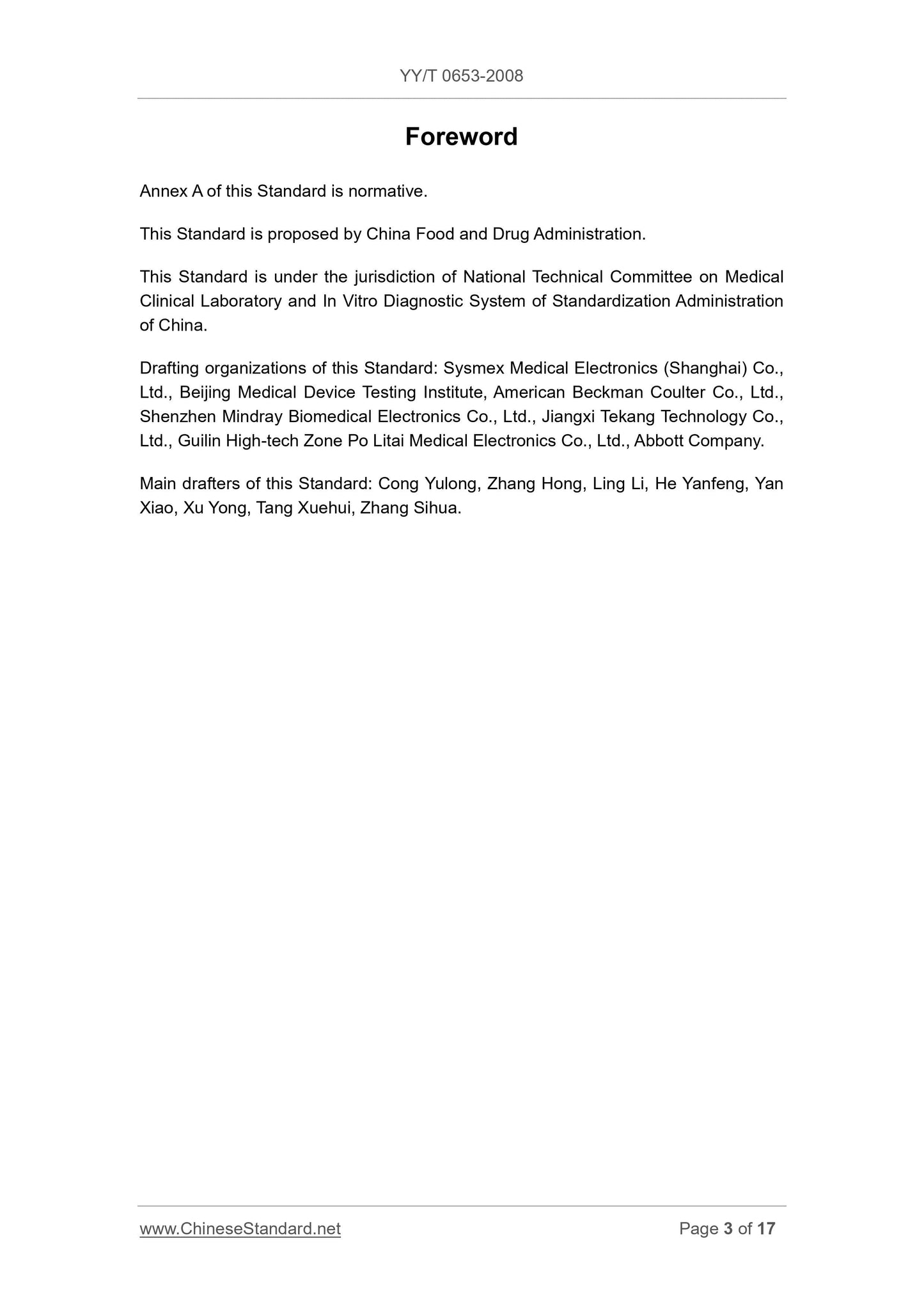 YY/T 0653-2008

Foreword

Annex A of this Standard is normative.

This Standard is proposed by China Food and Drug Administration.

This Standard is under the jurisdiction of National Technical Committee on Medical Clinical Laboratory and In Vitro Diagnostic System of Standardization Administration of China.

Drafting organizations of this Standard: Sysmex Medical Electronics (Shanghai) Co., Ltd., Beijing Medical Device Testing Institute, American Beckman Coulter Co., Ltd., Shenzhen Mindray Biomedical Electronics Co., Ltd., Jiangxi Tekang Technology Co., Ltd., Guilin High-tech Zone Po Litai Medical Electronics Co., Ltd., Abbott Company.

Main drafters of this Standard: Cong Yulong, Zhang Hong, Ling Li, He Yanfeng, Yan Xiao, Xu Yong, Tang Xuehui, Zhang Sihua.

www.ChineseStandard.net

Page 3 of 17